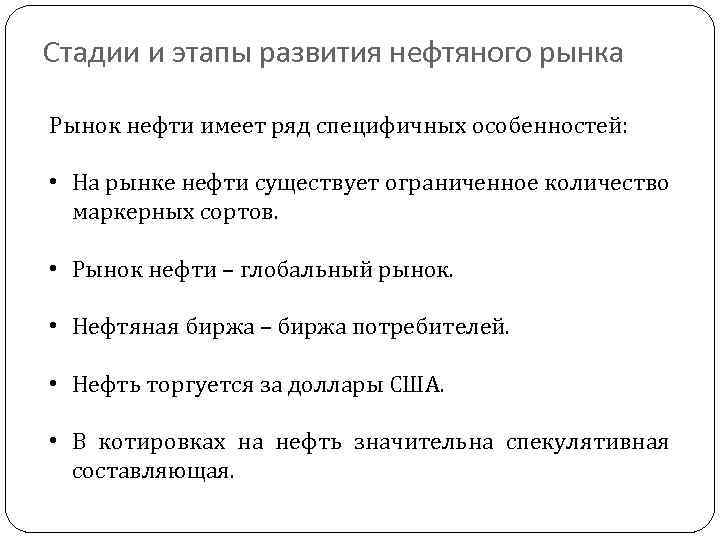 Стадии и этапы развития нефтяного рынка

Рынок нефти имеет ряд специфичных особенностей:

• На рынке нефти существует ограниченное количество маркерных сортов.

• Рынок нефти – глобальный рынок.

• Нефтяная биржа – биржа потребителей.

• Нефть торгуется за доллары США.

• В котировках на нефть значительна спекулятивная составляющая.